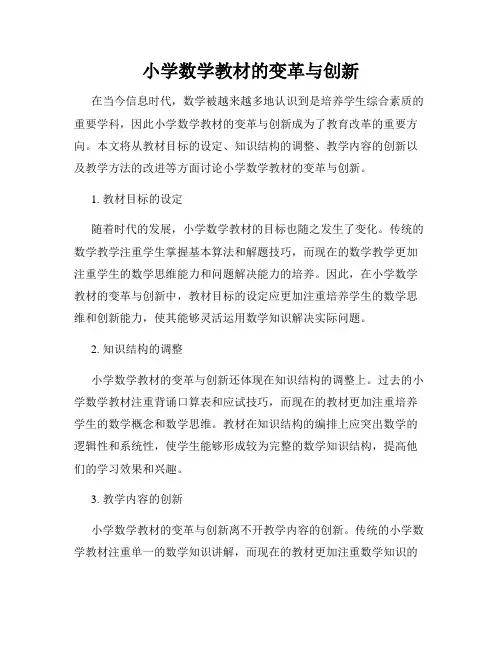 小学数学教材的变革与创新

在当今信息时代，数学被越来越多地认识到是培养学生综合素质的重要学科，因此小学数学教材的变革与创新成为了教育改革的重要方向。本文将从教材目标的设定、知识结构的调整、教学内容的创新以及教学方法的改进等方面讨论小学数学教材的变革与创新。

1. 教材目标的设定

随着时代的发展，小学数学教材的目标也随之发生了变化。传统的数学教学注重学生掌握基本算法和解题技巧，而现在的数学教学更加注重学生的数学思维能力和问题解决能力的培养。因此，在小学数学教材的变革与创新中，教材目标的设定应更加注重培养学生的数学思维和创新能力，使其能够灵活运用数学知识解决实际问题。

2. 知识结构的调整

小学数学教材的变革与创新还体现在知识结构的调整上。过去的小学数学教材注重背诵口算表和应试技巧，而现在的教材更加注重培养学生的数学概念和数学思维。教材在知识结构的编排上应突出数学的逻辑性和系统性，使学生能够形成较为完整的数学知识结构，提高他们的学习效果和兴趣。

3. 教学内容的创新

小学数学教材的变革与创新离不开教学内容的创新。传统的小学数学教材注重单一的数学知识讲解，而现在的教材更加注重数学知识的